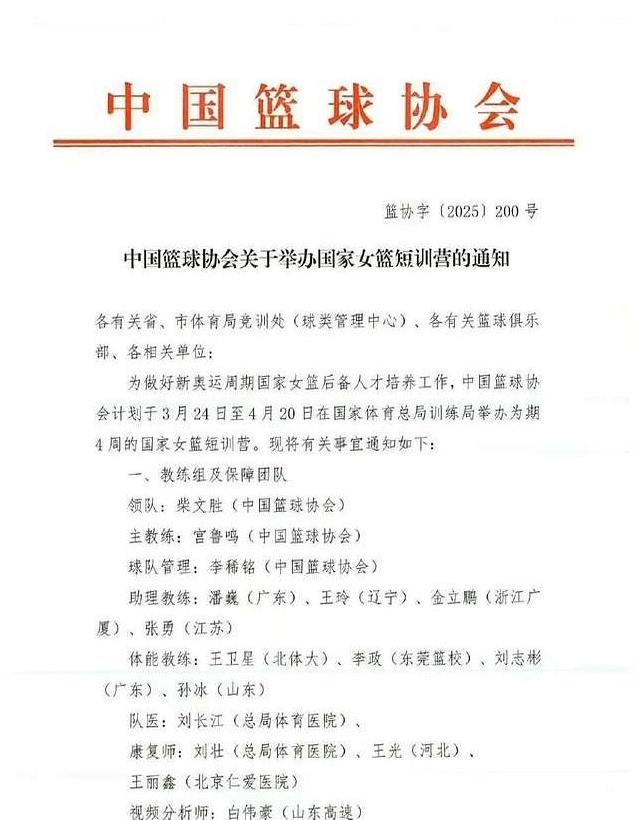 中国篮球协会

篮协字〔2025〕200号

中国篮球协会关于举办国家女篮短训营的通知

各有关省、市体育局竞训处（球类管理中心）、各有关篮球俱乐部、各相关单位：

为做好新奥运周期国家女篮后备人才培养工作，中国篮球协会计划于3月24日至4月20日在国家体育总局训练局举办为期4周的国家女篮短训营。现将有关事宜通知如下：

一、教练组及保障团队

领队：柴文胜（中国篮球协会）

主教练：宫鲁鸣（中国篮球协会）

球队管理：李稀铭（中国篮球协会）

助理教练：潘巍（广东）、王玲（辽宁）、金立鹏（浙江广厦）、张勇（江苏）

体能教练：王卫星（北体大）、李政（东莞篮校）、刘志彬（广东）、孙冰（山东）

队医：刘长江（总局体育医院）、

康复师：刘壮（总局体育医院）、王光（河北）、

王丽鑫（北京仁爱医院）

视频分析师：白伟豪（山东高速）